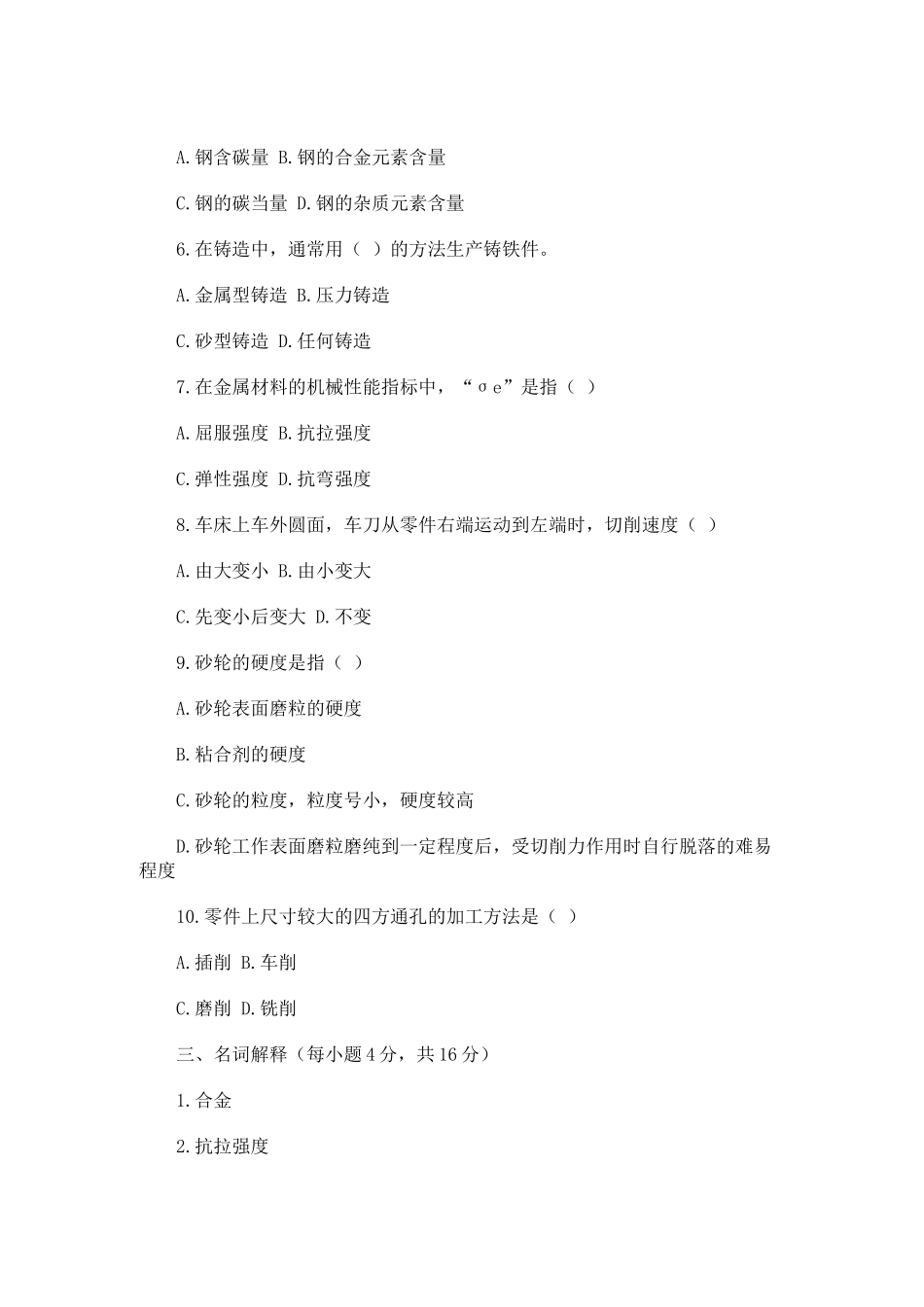 A.钢含碳量 B.钢的合金元素含量

C.钢的碳当量 D.钢的杂质元素含量

6.在铸造中，通常用（ ）的方法生产铸铁件。

A.金属型铸造 B.压力铸造

C.砂型铸造 D.任何铸造

7.在金属材料的机械性能指标中，“σe”是指（ ）

A.屈服强度 B.抗拉强度

C.弹性强度 D.抗弯强度

8.车床上车外圆面，车刀从零件右端运动到左端时，切削速度（ ）

A.由大变小 B.由小变大

C.先变小后变大 D.不变

9.砂轮的硬度是指（ ）

A.砂轮表面磨粒的硬度

B.粘合剂的硬度

C.砂轮的粒度，粒度号小，硬度较高

D.砂轮工作表面磨粒磨纯到一定程度后，受切削力作用时自行脱落的难易程度

10.零件上尺寸较大的四方通孔的加工方法是（ ）

A.插削 B.车削

C.磨削 D.铣削

三、名词解释（每小题4分，共16分）

1.合金

2.抗拉强度